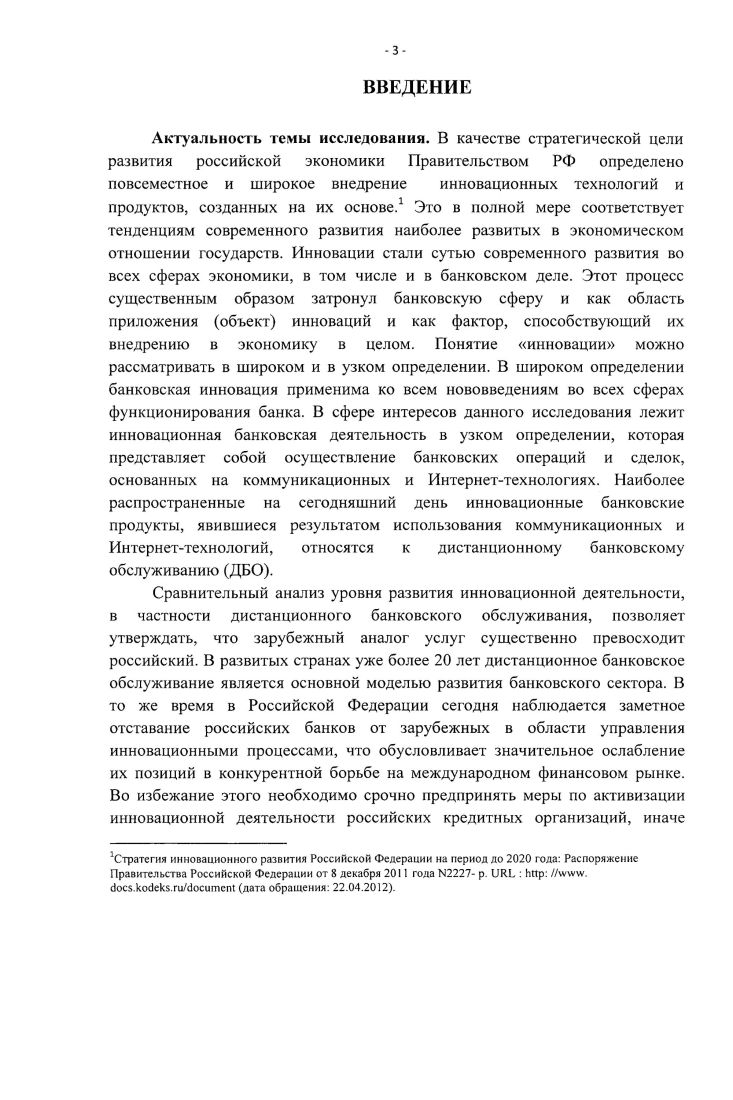 - 3 -

ВВЕДЕНИЕ

Актуальность темы исследования. В качестве стратегической цели развития российской экономики Правительством РФ определено повсеместное и широкое внедрение инновационных технологий и продуктов, созданных на их основе.$^1$ Это в полной мере соответствует тенденциям современного развития наиболее развитых в экономическом отношении государств. Инновации стали сутью современного развития во всех сферах экономики, в том числе и в банковском деле. Этот процесс существенным образом затронул банковскую сферу и как область приложения (объект) инноваций и как фактор, способствующий их внедрению в экономику в целом. Понятие «инновации» можно рассматривать в широком и в узком определении. В широком определении банковская инновация применима ко всем нововведениям во всех сферах функционирования банка. В сфере интересов данного исследования лежит инновационная банковская деятельность в узком определении, которая представляет собой осуществление банковских операций и сделок, основанных на коммуникационных и Интернет-технологиях. Наиболее распространенные на сегодняшний день инновационные банковские продукты, явившиеся результатом использования коммуникационных и Интернет-технологий, относятся к дистанционному банковскому обслуживанию (ДБО).

Сравнительный анализ уровня развития инновационной деятельности, в частности дистанционного банковского обслуживания, позволяет утверждать, что зарубежный аналог услуг существенно превосходит российский. В развитых странах уже более 20 лет дистанционное банковское обслуживание является основной моделью развития банковского сектора. В то же время в Российской Федерации сегодня наблюдается заметное отставание российских банков от зарубежных в области управления инновационными процессами, что обусловливает значительное ослабление их позиций в конкурентной борьбе на международном финансовом рынке. Во избежание этого необходимо срочно предпринять меры по активизации инновационной деятельности российских кредитных организаций, иначе

$^1$Стратегия инновационного развития Российской Федерации на период до 2020 года: Распоряжение Правительства Российской Федерации от 8 декабря 2011 года N2227- р. URL : http: //www. docs.kodeks.ru/document (дата обращения: 22.04.2012).